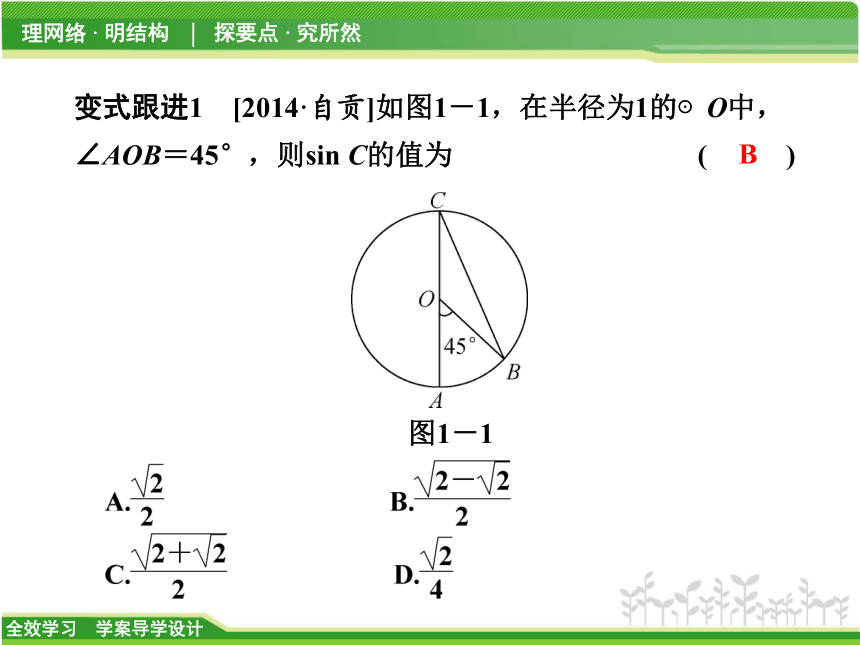 理网络 · 明结构 | 探要点 · 究所然

变式跟进1 [2014·自贡]如图1－1，在半径为1的⊙ $O$中，$\angle AOB=45°$，则$\sin C$的值为 ( B )

C
O
45°
B
A

图1－1

A.$\frac{\sqrt{2}}{2}$

B.$\frac{\sqrt{2-\sqrt{2}}}{2}$

C.$\frac{\sqrt{2+\sqrt{2}}}{2}$

D.$\frac{\sqrt{2}}{4}$

全效学习 学案导学设计